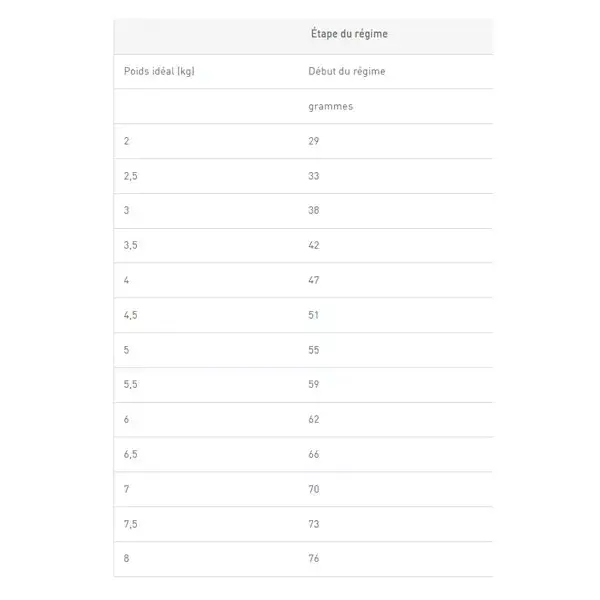 |  | Étape du régime |
|---|---|
| Poids idéal (kg) | Début du régime |
|  | grammes |
| 2 | 29 |
| 2,5 | 33 |
| 3 | 38 |
| 3,5 | 42 |
| 4 | 47 |
| 4,5 | 51 |
| 5 | 55 |
| 5,5 | 59 |
| 6 | 62 |
| 6,5 | 66 |
| 7 | 70 |
| 7,5 | 73 |
| 8 | 76 |